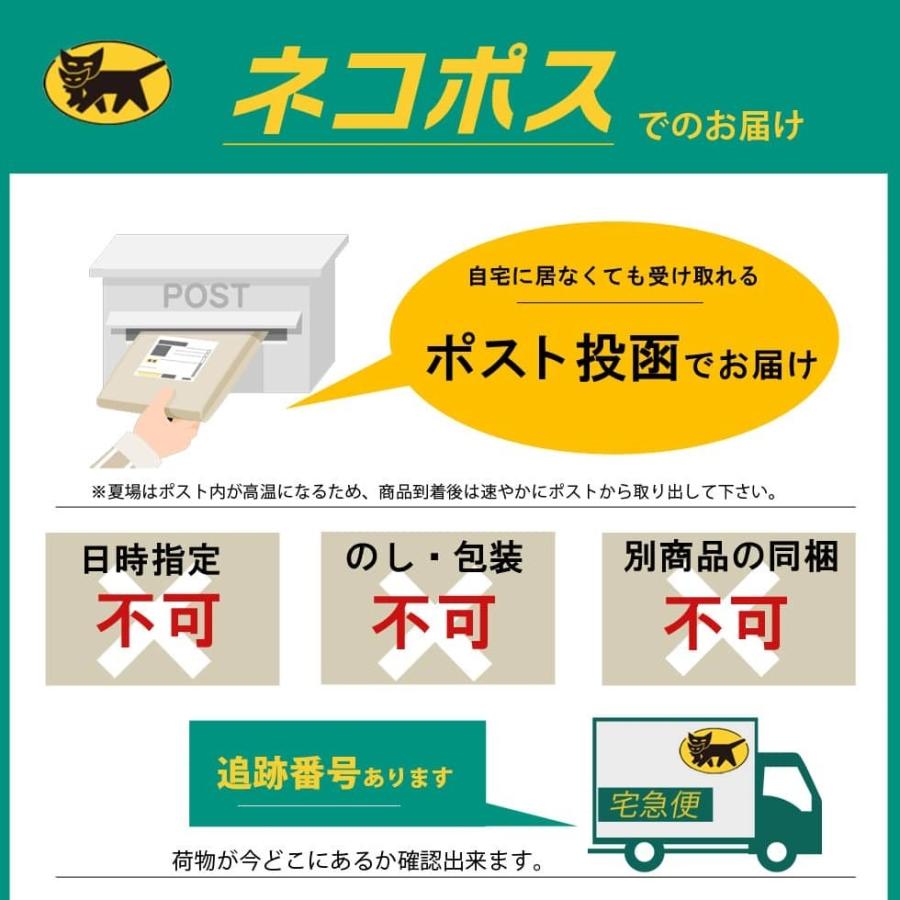 ネコポス でのお届け

POST

自宅に居なくても受け取れる

ポスト投函でお届け

※夏場はポスト内が高温になるため、商品到着後は速やかにポストから取り出して下さい。

日時指定
不可

のし・包装
不可

別商品の同梱
不可

追跡番号あります

宅急便

荷物が今どこにあるか確認出来ます。